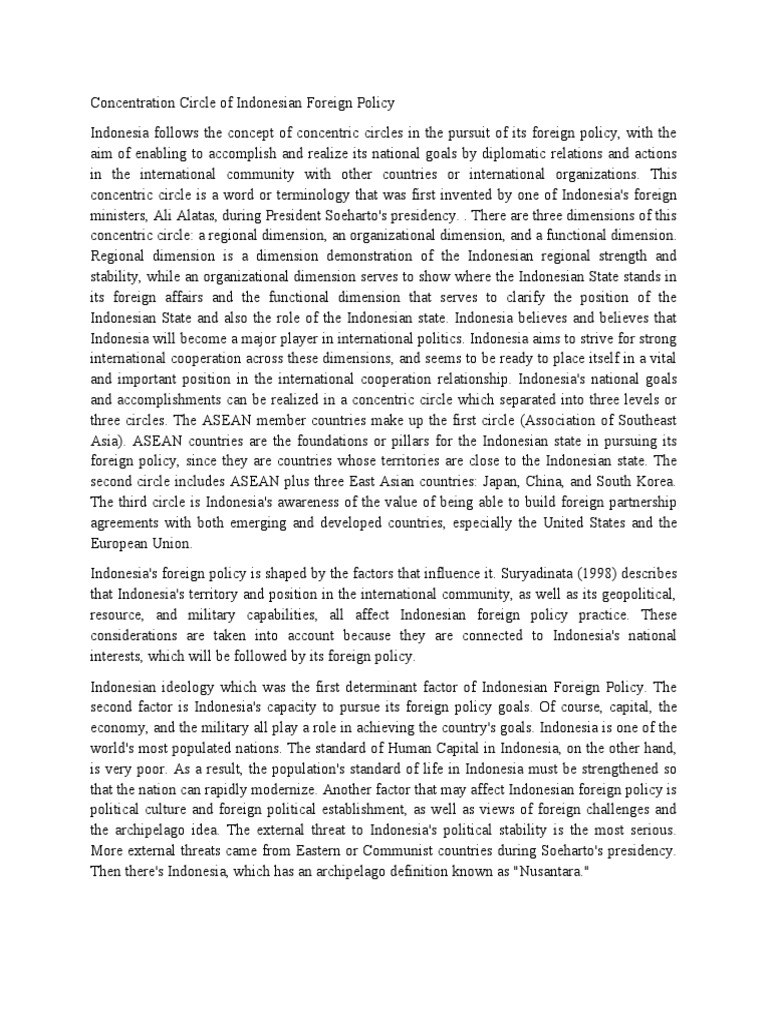 Concentration Circle of Indonesian Foreign Policy

Indonesia follows the concept of concentric circles in the pursuit of its foreign policy, with the aim of enabling to accomplish and realize its national goals by diplomatic relations and actions in the international community with other countries or international organizations. This concentric circle is a word or terminology that was first invented by one of Indonesia's foreign ministers, Ali Alatas, during President Soeharto's presidency. . There are three dimensions of this concentric circle: a regional dimension, an organizational dimension, and a functional dimension. Regional dimension is a dimension demonstration of the Indonesian regional strength and stability, while an organizational dimension serves to show where the Indonesian State stands in its foreign affairs and the functional dimension that serves to clarify the position of the Indonesian State and also the role of the Indonesian state. Indonesia believes and believes that Indonesia will become a major player in international politics. Indonesia aims to strive for strong international cooperation across these dimensions, and seems to be ready to place itself in a vital and important position in the international cooperation relationship. Indonesia's national goals and accomplishments can be realized in a concentric circle which separated into three levels or three circles. The ASEAN member countries make up the first circle (Association of Southeast Asia). ASEAN countries are the foundations or pillars for the Indonesian state in pursuing its foreign policy, since they are countries whose territories are close to the Indonesian state. The second circle includes ASEAN plus three East Asian countries: Japan, China, and South Korea. The third circle is Indonesia's awareness of the value of being able to build foreign partnership agreements with both emerging and developed countries, especially the United States and the European Union.

Indonesia's foreign policy is shaped by the factors that influence it. Suryadinata (1998) describes that Indonesia's territory and position in the international community, as well as its geopolitical, resource, and military capabilities, all affect Indonesian foreign policy practice. These considerations are taken into account because they are connected to Indonesia's national interests, which will be followed by its foreign policy.

Indonesian ideology which was the first determinant factor of Indonesian Foreign Policy. The second factor is Indonesia's capacity to pursue its foreign policy goals. Of course, capital, the economy, and the military all play a role in achieving the country's goals. Indonesia is one of the world's most populated nations. The standard of Human Capital in Indonesia, on the other hand, is very poor. As a result, the population's standard of life in Indonesia must be strengthened so that the nation can rapidly modernize. Another factor that may affect Indonesian foreign policy is political culture and foreign political establishment, as well as views of foreign challenges and the archipelago idea. The external threat to Indonesia's political stability is the most serious. More external threats came from Eastern or Communist countries during Soeharto's presidency. Then there's Indonesia, which has an archipelago definition known as "Nusantara."